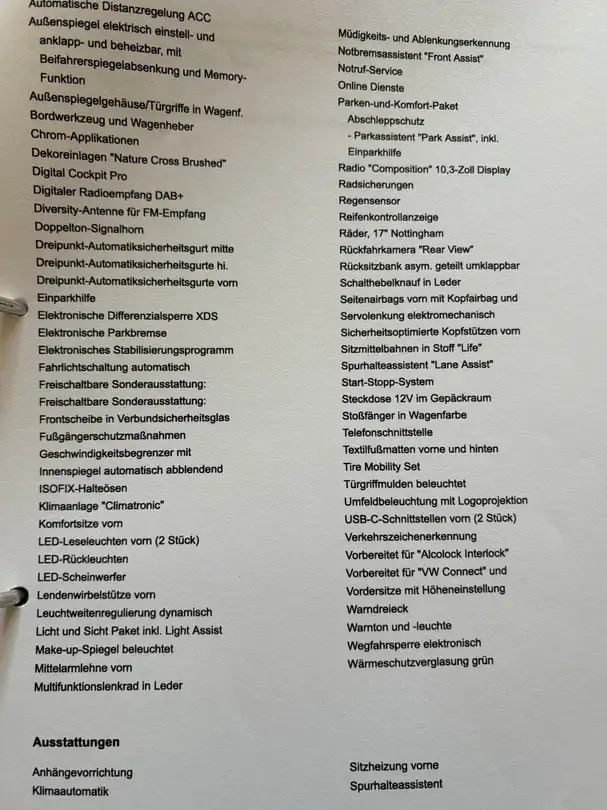 Automatische Distanzregelung ACC
Außenspiegel elektrisch einstell- und anklapp- und beheizbar, mit Beifahrerspiegelabsenkung und Memory-Funktion
Außenspiegelgehäuse/Türgriffe in Wagenf.
Bordwerkzeug und Wagenheber
Chrom-Applikationen
Dekoreinlagen "Nature Cross Brushed"
Digital Cockpit Pro
Digitaler Radioempfang DAB+
Diversity-Antenne für FM-Empfang
Doppelton-Signalhorn
Dreipunkt-Automatiksicherheitsgurt mitte
Dreipunkt-Automatiksicherheitsgurte hi.
Dreipunkt-Automatiksicherheitsgurte vorn
Einparkhilfe
Elektronische Differenzialsperre XDS
Elektronische Parkbremse
Elektronisches Stabilisierungsprogramm
Fahrlichtschaltung automatisch
Freischaltbare Sonderausstattung:
Freischaltbare Sonderausstattung:
Frontscheibe in Verbundsicherheitsglas
Fußgängerschutzmaßnahmen
Geschwindigkeitsbegrenzer mit
Innenspiegel automatisch abblendend
ISOFIX-Halteösen
Klimaanlage "Climatronic"
Komfortsitze vorn
LED-Leseleuchten vorn (2 Stück)
LED-Rückleuchten
LED-Scheinwerfer
Lendenwirbelstütze vorn
Leuchtweitenregulierung dynamisch
Licht und Sicht Paket inkl. Light Assist
Make-up-Spiegel beleuchtet
Mittelarmlehne vorn
Multifunktionslenkrad in Leder

Müdigkeits- und Ablenkungserkennung
Notbremsassistent "Front Assist"
Notruf-Service
Online Dienste
Parken-und-Komfort-Paket
Abschleppschutz
- Parkassistent "Park Assist", inkl. Einparkhilfe
Radio "Composition" 10,3-Zoll Display
Radsicherungen
Regensensor
Reifenkontrollanzeige
Räder, 17" Nottingham
Rückfahrkamera "Rear View"
Rücksitzbank asym. geteilt umklappbar
Schalthebelknauf in Leder
Seitenairbags vorn mit Kopfairbag und
Servolenkung elektromechanisch
Sicherheitsoptimierte Kopfstützen vorn
Sitzmittelbahnen in Stoff "Life"
Spurhalteassistent "Lane Assist"
Start-Stopp-System
Steckdose 12V im Gepäckraum
Stoßfänger in Wagenfarbe
Telefonschnittstelle
Textilfußmatten vorne und hinten
Tire Mobility Set
Türgriffmulden beleuchtet
Umfeldbeleuchtung mit Logoprojektion
USB-C-Schnittstellen vorn (2 Stück)
Verkehrszeichenerkennung
Vorbereitet für "Alcolock Interlock"
Vorbereitet für "VW Connect" und
Vordersitze mit Höheneinstellung
Warndreieck
Warnton und -leuchte
Wegfahrsperre elektronisch
Wärmeschutzverglasung grün

Ausstattungen

Anhängevorrichtung
Klimaautomatik

Sitzheizung vorne
Spurhalteassistent